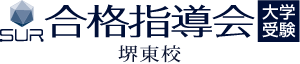 SUR 合格指導会 大学受験
堺東校